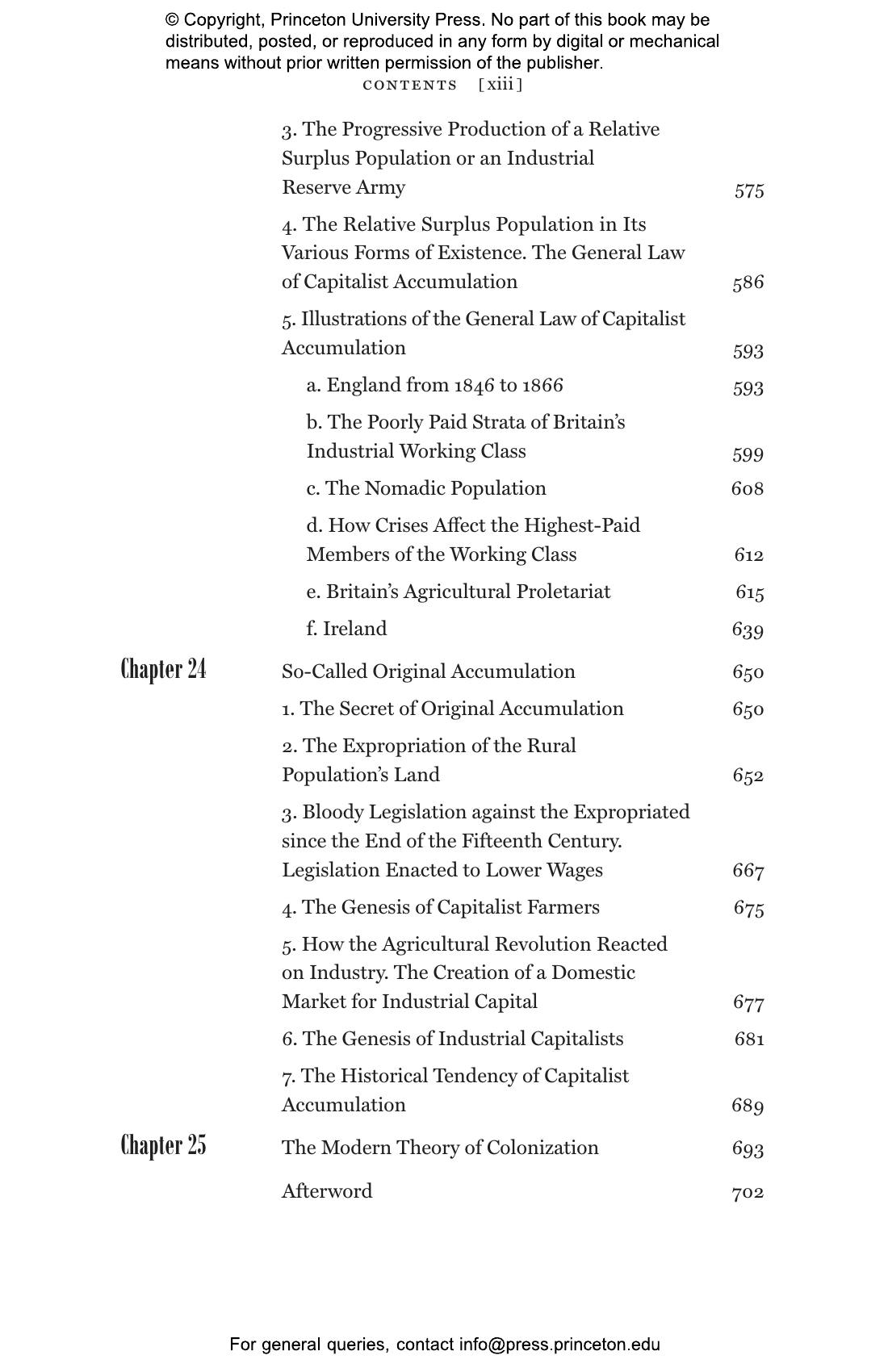 © Copyright, Princeton University Press. No part of this book may be distributed, posted, or reproduced in any form by digital or mechanical means without prior written permission of the publisher.

CONTENTS [xiii]

3. The Progressive Production of a Relative Surplus Population or an Industrial Reserve Army 575

4. The Relative Surplus Population in Its Various Forms of Existence. The General Law of Capitalist Accumulation 586

5. Illustrations of the General Law of Capitalist Accumulation 593

a. England from 1846 to 1866 593

b. The Poorly Paid Strata of Britain's Industrial Working Class 599

c. The Nomadic Population 608

d. How Crises Affect the Highest-Paid Members of the Working Class 612

e. Britain's Agricultural Proletariat 615

f. Ireland 639

Chapter 24 So-Called Original Accumulation 650

1. The Secret of Original Accumulation 650

2. The Expropriation of the Rural Population's Land 652

3. Bloody Legislation against the Expropriated since the End of the Fifteenth Century. Legislation Enacted to Lower Wages 667

4. The Genesis of Capitalist Farmers 675

5. How the Agricultural Revolution Reacted on Industry. The Creation of a Domestic Market for Industrial Capital 677

6. The Genesis of Industrial Capitalists 681

7. The Historical Tendency of Capitalist Accumulation 689

Chapter 25 The Modern Theory of Colonization 693

Afterword 702

For general queries, contact info@press.princeton.edu